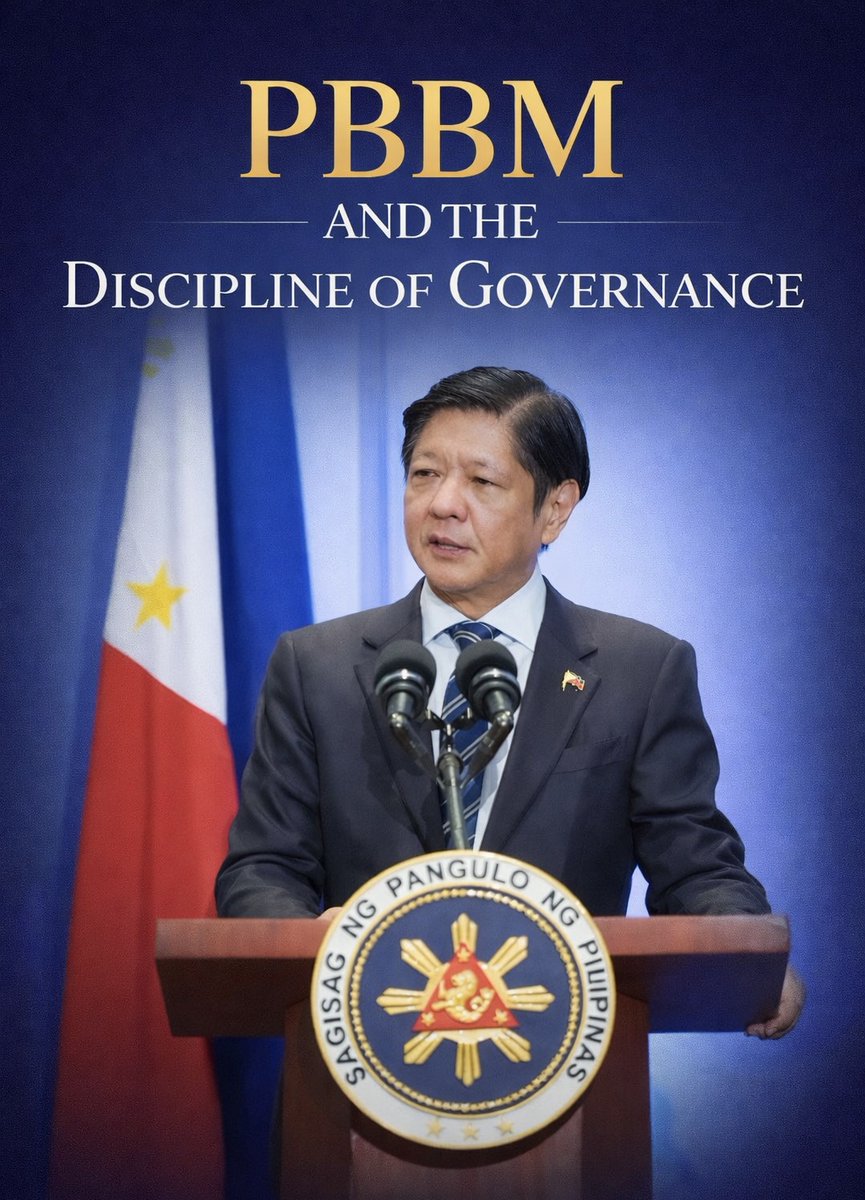 PBBM
AND THE
DISCIPLINE OF GOVERNANCE

SAGISAG NG PANGULO NG PILIPINAS